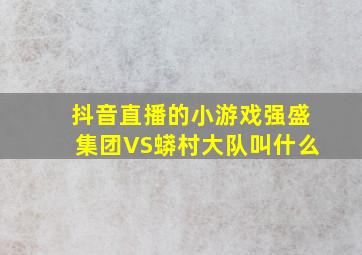 抖音直播的小游戏强盛集团VS蟒村大队叫什么